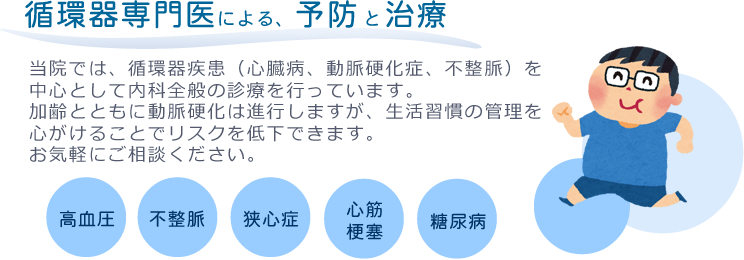 循環器専門医による、予防と治療

当院では、循環器疾患（心臓病、動脈硬化症、不整脈）を中心として内科全般の診療を行っています。
加齢とともに動脈硬化は進行しますが、生活習慣の管理を心がけることでリスクを低下できます。
お気軽にご相談ください。

高血圧

不整脈

狭心症

心筋梗塞

糖尿病